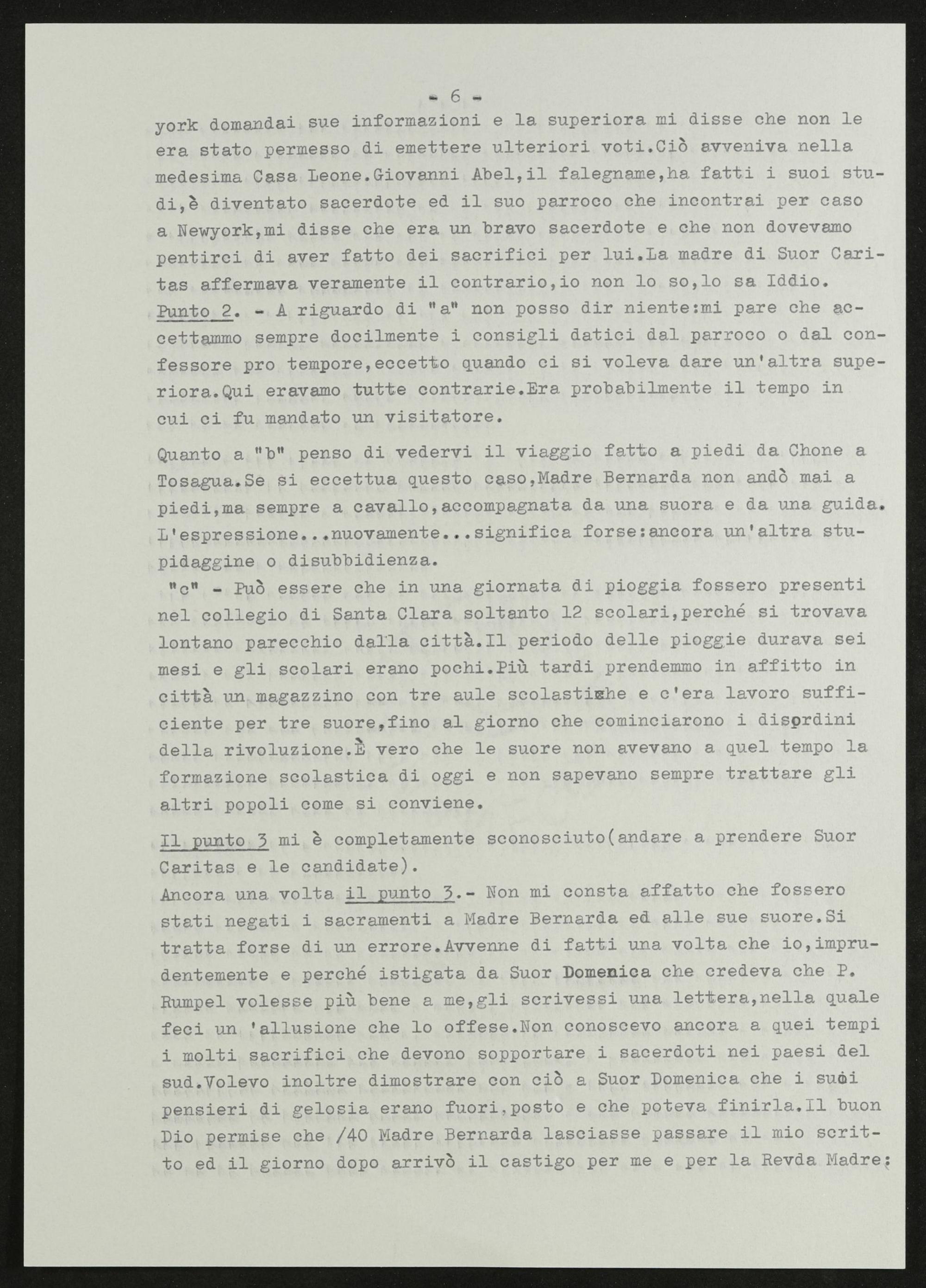 - 6 -

york domandai sue informazioni e la superiora mi disse che non le era stato permesso di emettere ulteriori voti.Ciò avveniva nella medesima Casa Leone.Giovanni Abel,il falegname,ha fatti i suoi studi,è diventato sacerdote ed il suo parroco che incontrai per caso a Newyork,mi disse che era un bravo sacerdote e che non dovevamo pentirci di aver fatto dei sacrifici per lui.La madre di Suor Caritas affermava veramente il contrario,io non lo so,lo sa Iddio.
Punto 2. - A riguardo di "a" non posso dir niente:mi pare che accettammo sempre docilmente i consigli datici dal parroco o dal confessore pro tempore,eccetto quando ci si voleva dare un'altra superiora.Qui eravamo tutte contrarie.Era probabilmente il tempo in cui ci fu mandato un visitatore.

Quanto a "b" penso di vedervi il viaggio fatto a piedi da Chone a Tosagua.Se si eccettua questo caso,Madre Bernarda non andò mai a piedi,ma sempre a cavallo,accompagnata da una suora e da una guida. L'espressione...nuovamente...significa forse:ancora un'altra stupidaggine o disubbidienza.
"c" - Può essere che in una giornata di pioggia fossero presenti nel collegio di Santa Clara soltanto 12 scolari,perché si trovava lontano parecchio dalla città.Il periodo delle pioggie durava sei mesi e gli scolari erano pochi.Più tardi prendemmo in affitto in città un magazzino con tre aule scolastiche e c'era lavoro sufficiente per tre suore,fino al giorno che cominciarono i disordini della rivoluzione.È vero che le suore non avevano a quel tempo la formazione scolastica di oggi e non sapevano sempre trattare gli altri popoli come si conviene.

Il punto 3 mi è completamente sconosciuto(andare a prendere Suor Caritas e le candidate).
Ancora una volta il punto 3.- Non mi consta affatto che fossero stati negati i sacramenti a Madre Bernarda ed alle sue suore.Si tratta forse di un errore.Avvenne di fatti una volta che io,imprudentemente e perché istigata da Suor Domenica che credeva che P. Rumpel volesse più bene a me,gli scrivessi una lettera,nella quale feci un 'allusione che lo offese.Non conoscevo ancora a quei tempi i molti sacrifici che devono sopportare i sacerdoti nei paesi del sud.Volevo inoltre dimostrare con ciò a Suor Domenica che i suoi pensieri di gelosia erano fuori,posto e che poteva finirla.Il buon Dio permise che /40 Madre Bernarda lasciasse passare il mio scritto ed il giorno dopo arrivò il castigo per me e per la Revda Madre: